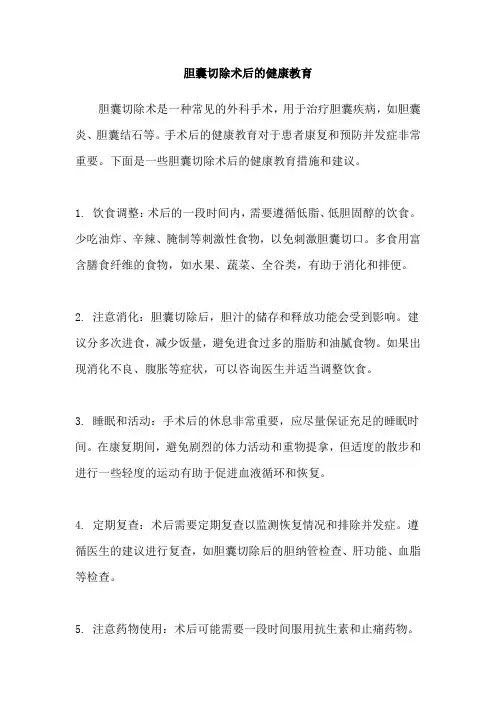 胆囊切除术后的健康教育

胆囊切除术是一种常见的外科手术，用于治疗胆囊疾病，如胆囊炎、胆囊结石等。手术后的健康教育对于患者康复和预防并发症非常重要。下面是一些胆囊切除术后的健康教育措施和建议。

1. 饮食调整：术后的一段时间内，需要遵循低脂、低胆固醇的饮食。少吃油炸、辛辣、腌制等刺激性食物，以免刺激胆囊切口。多食用富含膳食纤维的食物，如水果、蔬菜、全谷类，有助于消化和排便。

2. 注意消化：胆囊切除后，胆汁的储存和释放功能会受到影响。建议分多次进食，减少饭量，避免进食过多的脂肪和油腻食物。如果出现消化不良、腹胀等症状，可以咨询医生并适当调整饮食。

3. 睡眠和活动：手术后的休息非常重要，应尽量保证充足的睡眠时间。在康复期间，避免剧烈的体力活动和重物提拿，但适度的散步和进行一些轻度的运动有助于促进血液循环和恢复。

4. 定期复查：术后需要定期复查以监测恢复情况和排除并发症。遵循医生的建议进行复查，如胆囊切除后的胆纳管检查、肝功能、血脂等检查。

5. 注意药物使用：术后可能需要一段时间服用抗生素和止痛药物。